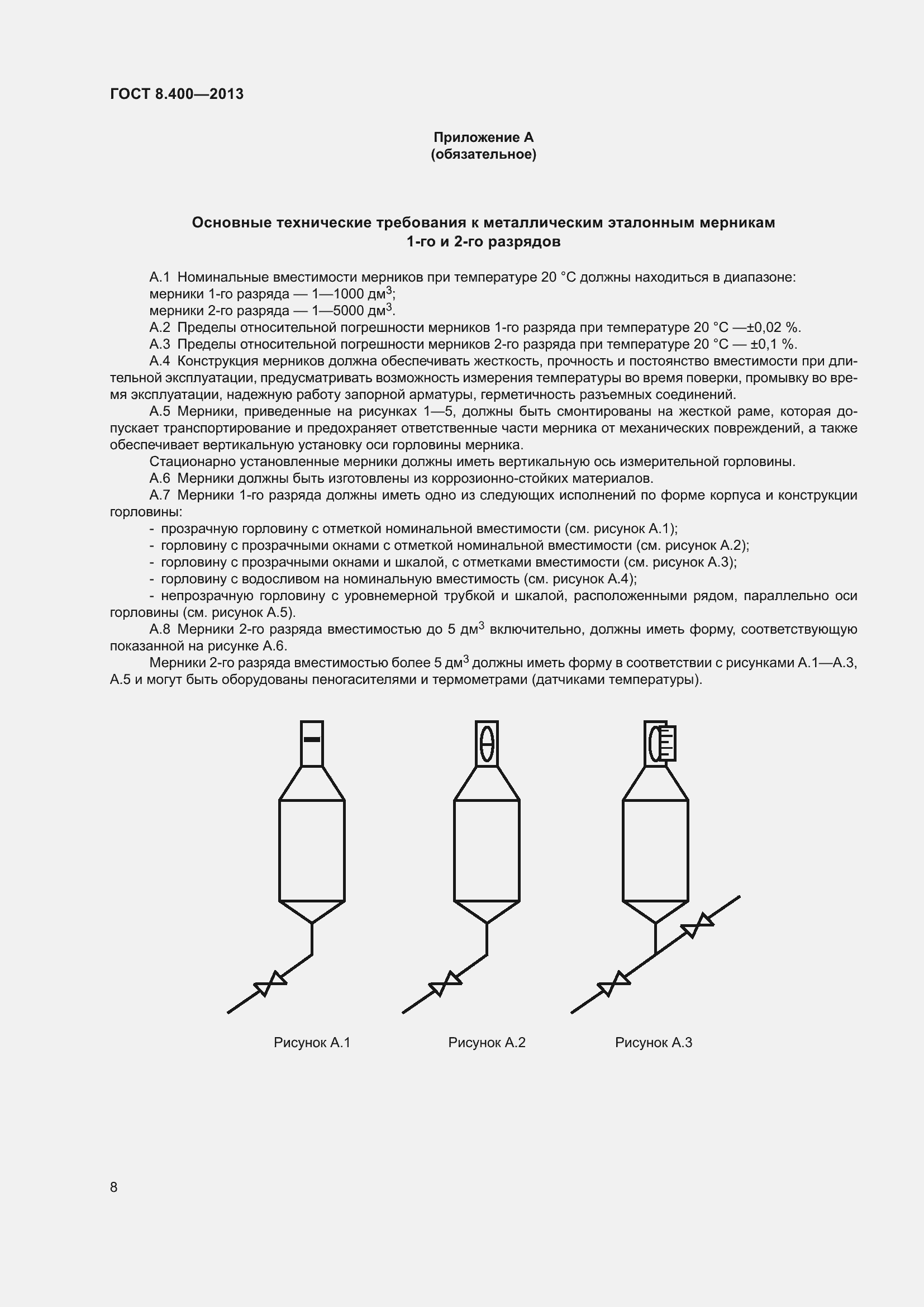 ГОСТ 8.400—2013

Приложение А
(обязательное)

Основные технические требования к металлическим эталонным мерникам 1-го и 2-го разрядов

А.1 Номинальные вместимости мерников при температуре 20 °С должны находиться в диапазоне:
мерники 1-го разряда — 1—1000 дм$^3$;
мерники 2-го разряда — 1—5000 дм$^3$.
А.2 Пределы относительной погрешности мерников 1-го разряда при температуре 20 °С —±0,02 %.
А.3 Пределы относительной погрешности мерников 2-го разряда при температуре 20 °С — ±0,1 %.
А.4 Конструкция мерников должна обеспечивать жесткость, прочность и постоянство вместимости при длительной эксплуатации, предусматривать возможность измерения температуры во время поверки, промывку во время эксплуатации, надежную работу запорной арматуры, герметичность разъемных соединений.
А.5 Мерники, приведенные на рисунках 1—5, должны быть смонтированы на жесткой раме, которая допускает транспортирование и предохраняет ответственные части мерника от механических повреждений, а также обеспечивает вертикальную установку оси горловины мерника.
Стационарно установленные мерники должны иметь вертикальную ось измерительной горловины.
А.6 Мерники должны быть изготовлены из коррозионно-стойких материалов.
А.7 Мерники 1-го разряда должны иметь одно из следующих исполнений по форме корпуса и конструкции горловины:
- прозрачную горловину с отметкой номинальной вместимости (см. рисунок А.1);
- горловину с прозрачными окнами с отметкой номинальной вместимости (см. рисунок А.2);
- горловину с прозрачными окнами и шкалой, с отметками вместимости (см. рисунок А.3);
- горловину с водосливом на номинальную вместимость (см. рисунок А.4);
- непрозрачную горловину с уровнемерной трубкой и шкалой, расположенными рядом, параллельно оси горловины (см. рисунок А.5).
А.8 Мерники 2-го разряда вместимостью до 5 дм$^3$ включительно, должны иметь форму, соответствующую показанной на рисунке А.6.
Мерники 2-го разряда вместимостью более 5 дм$^3$ должны иметь форму в соответствии с рисунками А.1—А.3, А.5 и могут быть оборудованы пеногасителями и термометрами (датчиками температуры).

Рисунок А.1

Рисунок А.2

Рисунок А.3

8